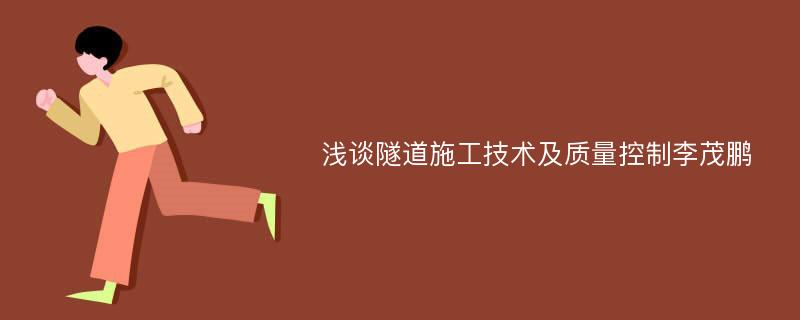 浅谈隧道施工技术及质量控制李茂鹏